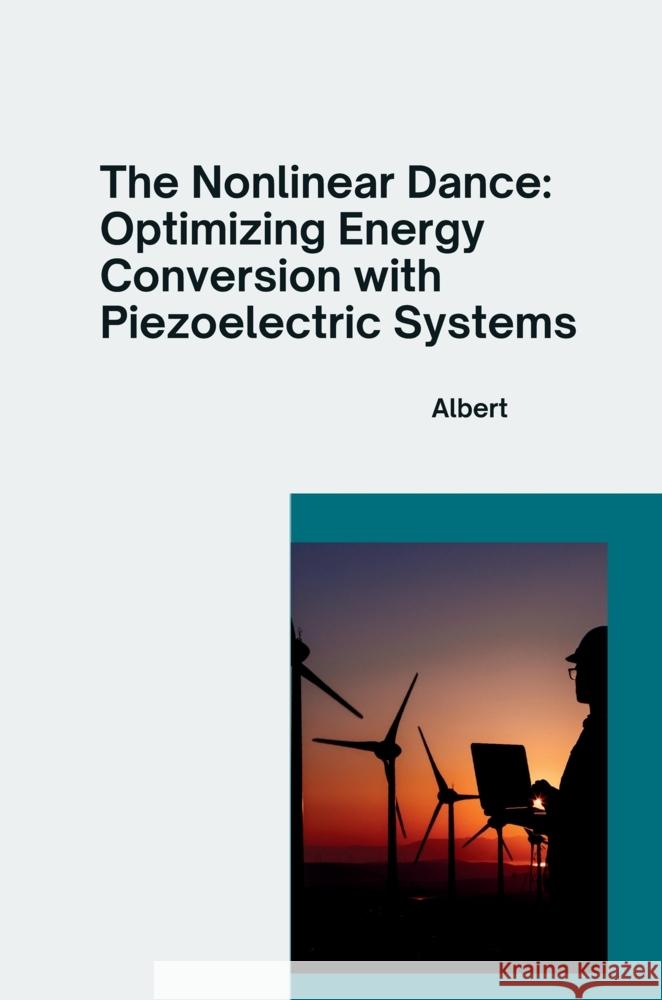 The Nonlinear Dance: Optimizing Energy Conversion with Piezoelectric Systems

Albert